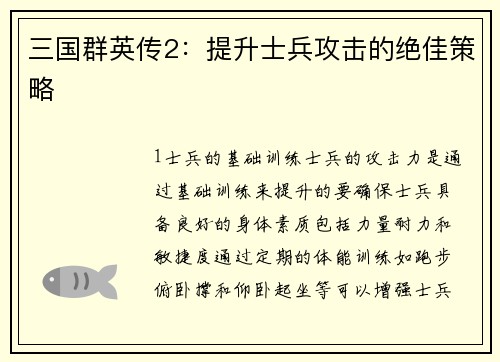 三国群英传2：提升士兵攻击的绝佳策略

1士兵的基础训练士兵的攻击力是通过基础训练来提升的要确保士兵具备良好的身体素质包括力量耐力和敏捷度通过定期的体能训练如跑步俯卧撑和仰卧起坐等可以增强士兵